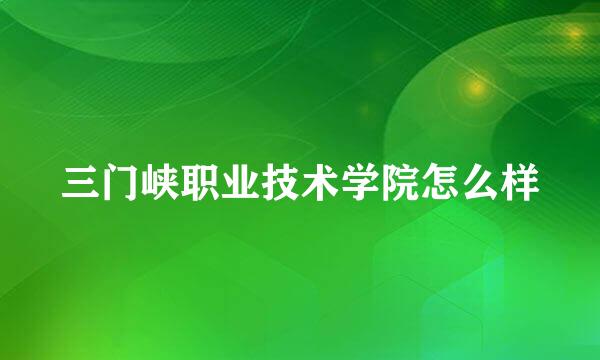 三门峡职业技术学院怎么样